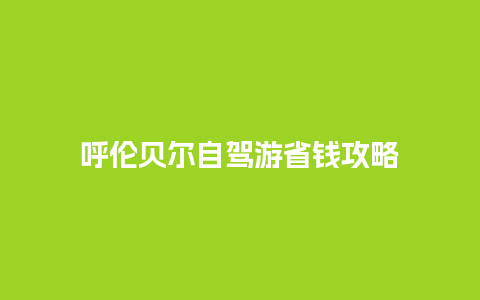 呼伦贝尔自驾游省钱攻略